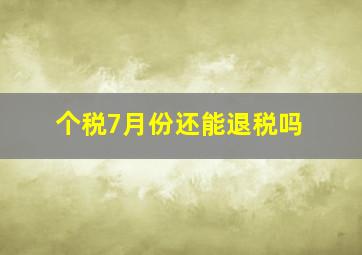 个税7月份还能退税吗